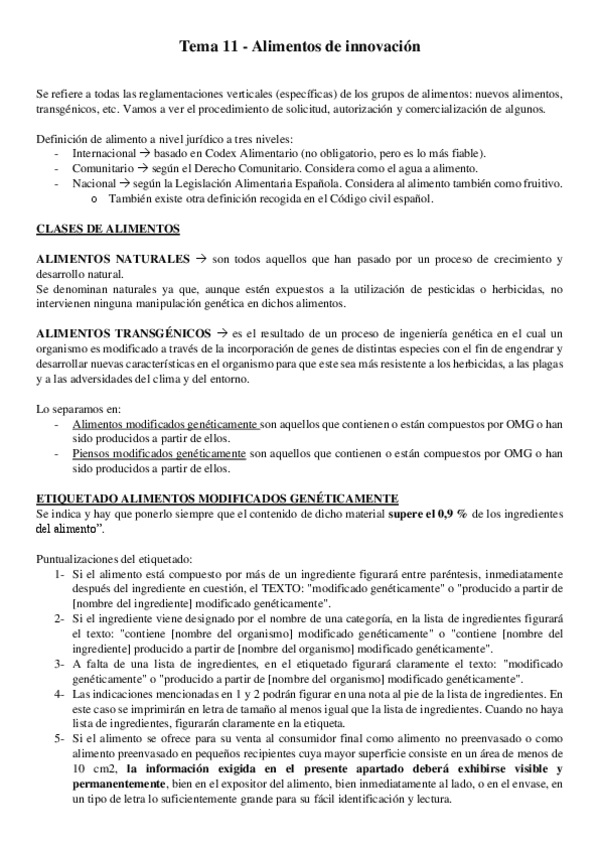 Tema 11 - Alimentos de innovación

Se refiere a todas las reglamentaciones verticales (específicas) de los grupos de alimentos: nuevos alimentos, transgénicos, etc. Vamos a ver el procedimiento de solicitud, autorización y comercialización de algunos.

Definición de alimento a nivel jurídico a tres niveles:
- Internacional → basado en Codex Alimentario (no obligatorio, pero es lo más fiable).
- Comunitario → según el Derecho Comunitario. Considera como el agua a alimento.
- Nacional → según la Legislación Alimentaria Española. Considera al alimento también como fruitivo.
  o También existe otra definición recogida en el Código civil español.

CLASES DE ALIMENTOS

ALIMENTOS NATURALES → son todos aquellos que han pasado por un proceso de crecimiento y desarrollo natural.
Se denominan naturales ya que, aunque estén expuestos a la utilización de pesticidas o herbicidas, no intervienen ninguna manipulación genética en dichos alimentos.

ALIMENTOS TRANSGÉNICOS → es el resultado de un proceso de ingeniería genética en el cual un organismo es modificado a través de la incorporación de genes de distintas especies con el fin de engendrar y desarrollar nuevas características en el organismo para que este sea más resistente a los herbicidas, a las plagas y a las adversidades del clima y del entorno.

Lo separamos en:
- Alimentos modificados genéticamente son aquellos que contienen o están compuestos por OMG o han sido producidos a partir de ellos.
- Piensos modificados genéticamente son aquellos que contienen o están compuestos por OMG o han sido producidos a partir de ellos.

ETIQUETADO ALIMENTOS MODIFICADOS GENÉTICAMENTE
Se indica y hay que ponerlo siempre que el contenido de dicho material supere el 0,9 % de los ingredientes del alimento".

Puntualizaciones del etiquetado:
1- Si el alimento está compuesto por más de un ingrediente figurará entre paréntesis, inmediatamente después del ingrediente en cuestión, el TEXTO: "modificado genéticamente" o "producido a partir de [nombre del ingrediente] modificado genéticamente".
2- Si el ingrediente viene designado por el nombre de una categoría, en la lista de ingredientes figurará el texto: "contiene [nombre del organismo] modificado genéticamente" o "contiene [nombre del ingrediente] producido a partir de [nombre del organismo] modificado genéticamente".
3- A falta de una lista de ingredientes, en el etiquetado figurará claramente el texto: "modificado genéticamente" o "producido a partir de [nombre del organismo] modificado genéticamente".
4- Las indicaciones mencionadas en 1 y 2 podrán figurar en una nota al pie de la lista de ingredientes. En este caso se imprimirán en letra de tamaño al menos igual que la lista de ingredientes. Cuando no haya lista de ingredientes, figurarán claramente en la etiqueta.
5- Si el alimento se ofrece para su venta al consumidor final como alimento no preenvasado o como alimento preenvasado en pequeños recipientes cuya mayor superficie consiste en un área de menos de 10 cm2, la información exigida en el presente apartado deberá exhibirse visible y permanentemente, bien en el expositor del alimento, bien inmediatamente al lado, o en el envase, en un tipo de letra lo suficientemente grande para su fácil identificación y lectura.